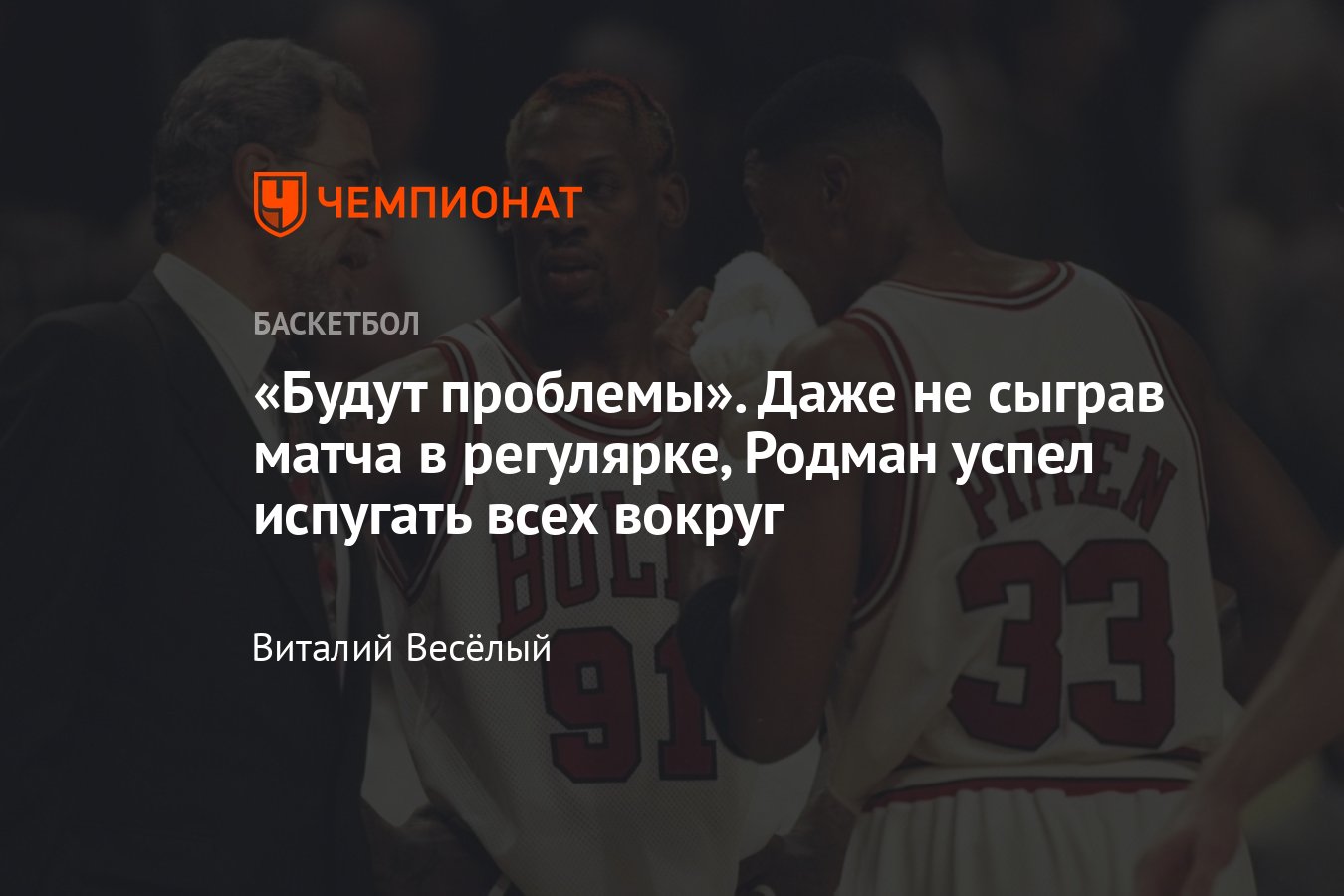 ЧЕМПИОНАТ

БАСКЕТБОЛ

«Будут проблемы». Даже не сыграв матча в регулярке, Родман успел испугать всех вокруг

Виталий Весёлый

BULLS 91

PIPPEN 33